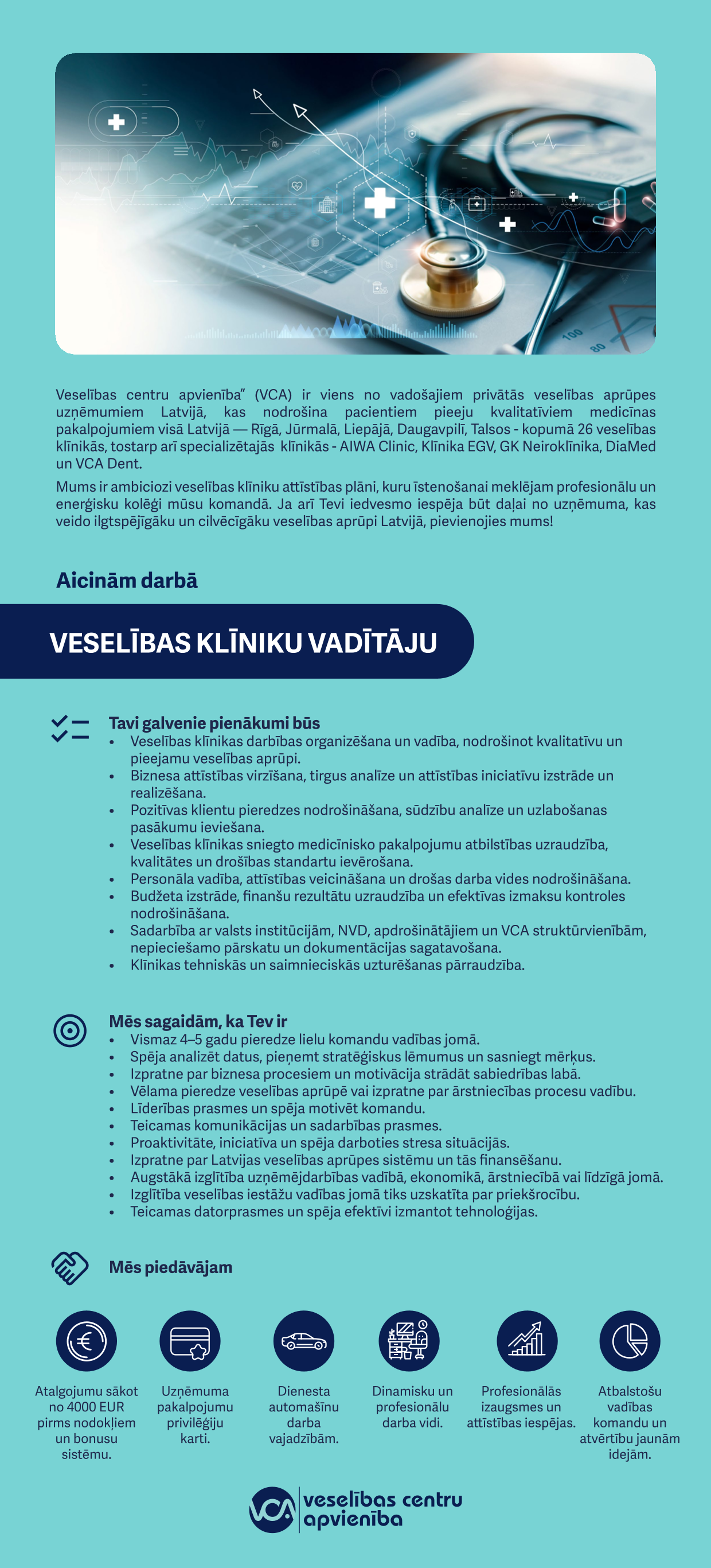 100

80

Veselības centru apvienība" (VCA) ir viens no vadošajiem privātās veselības aprūpes uzņēmumiem Latvijā, kas nodrošina pacientiem pieeju kvalitatīviem medicīnas pakalpojumiem visā Latvijā — Rīgā, Jūrmalā, Liepājā, Daugavpilī, Talsos - kopumā 26 veselības klīnikās, tostarp arī specializētajās klīnikās - AIWA Clinic, Klīnika EGV, GK Neiroklīnika, DiaMed un VCA Dent.

Mums ir ambiciozi veselības klīniku attīstības plāni, kuru īstenošanai meklējam profesionālu un enerģisku kolēģi mūsu komandā. Ja arī Tevi iedvesmo iespēja būt daļai no uzņēmuma, kas veido ilgtspējīgāku un cilvēcīgāku veselības aprūpi Latvijā, pievienojies mums!

Aicinām darbā

VESELĪBAS KLĪNIKU VADĪTĀJU

Tavi galvenie pienākumi būs
• Veselības klīnikas darbības organizēšana un vadība, nodrošinot kvalitatīvu un pieejamu veselības aprūpi.
• Biznesa attīstības virzīšana, tirgus analīze un attīstības iniciatīvu izstrāde un realizēšana.
• Pozitīvas klientu pieredzes nodrošināšana, sūdzību analīze un uzlabošanas pasākumu ieviešana.
• Veselības klīnikas sniegto medicīnisko pakalpojumu atbilstības uzraudzība, kvalitātes un drošības standartu ievērošana.
• Personāla vadība, attīstības veicināšana un drošas darba vides nodrošināšana.
• Budžeta izstrāde, finanšu rezultātu uzraudzība un efektīvas izmaksu kontroles nodrošināšana.
• Sadarbība ar valsts institūcijām, NVD, apdrošinātājiem un VCA struktūrvienībām, nepieciešamo pārskatu un dokumentācijas sagatavošana.
• Klīnikas tehniskās un saimnieciskās uzturēšanas pārraudzība.

Mēs sagaidām, ka Tev ir
• Vismaz 4–5 gadu pieredze lielu komandu vadības jomā.
• Spēja analizēt datus, pieņemt stratēģiskus lēmumus un sasniegt mērķus.
• Izpratne par biznesa procesiem un motivācija strādāt sabiedrības labā.
• Vēlama pieredze veselības aprūpē vai izpratne par ārstniecības procesu vadību.
• Līderības prasmes un spēja motivēt komandu.
• Teicamas komunikācijas un sadarbības prasmes.
• Proaktivitāte, iniciatīva un spēja darboties stresa situācijās.
• Izpratne par Latvijas veselības aprūpes sistēmu un tās finansēšanu.
• Augstākā izglītība uzņēmējdarbības vadībā, ekonomikā, ārstniecībā vai līdzīgā jomā.
• Izglītība veselības iestāžu vadības jomā tiks uzskatīta par priekšrocību.
• Teicamas datorprasmes un spēja efektīvi izmantot tehnoloģijas.

Mēs piedāvājam

Atalgojumu sākot no 4000 EUR pirms nodokļiem un bonusu sistēmu.

Uzņēmuma pakalpojumu privilēģiju karti.

Dienesta automašīnu darba vajadzībām.

Dinamisku un profesionālu darba vidi.

Profesionālās izaugsmes un attīstības iespējas.

Atbalstošu vadības komandu un atvērtību jaunām idejām.

VCA veselības centru apvienība